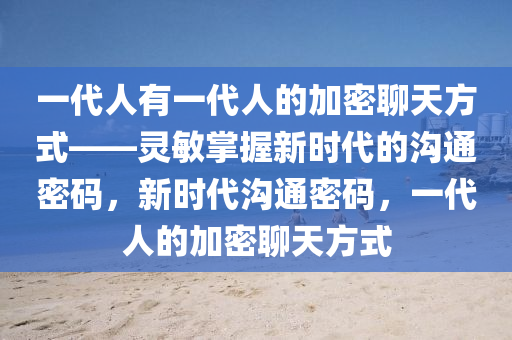 一代人有一代人的加密聊天方式——灵敏掌握新时代的沟通密码，新时代沟通密码，一代人的加密聊天方式